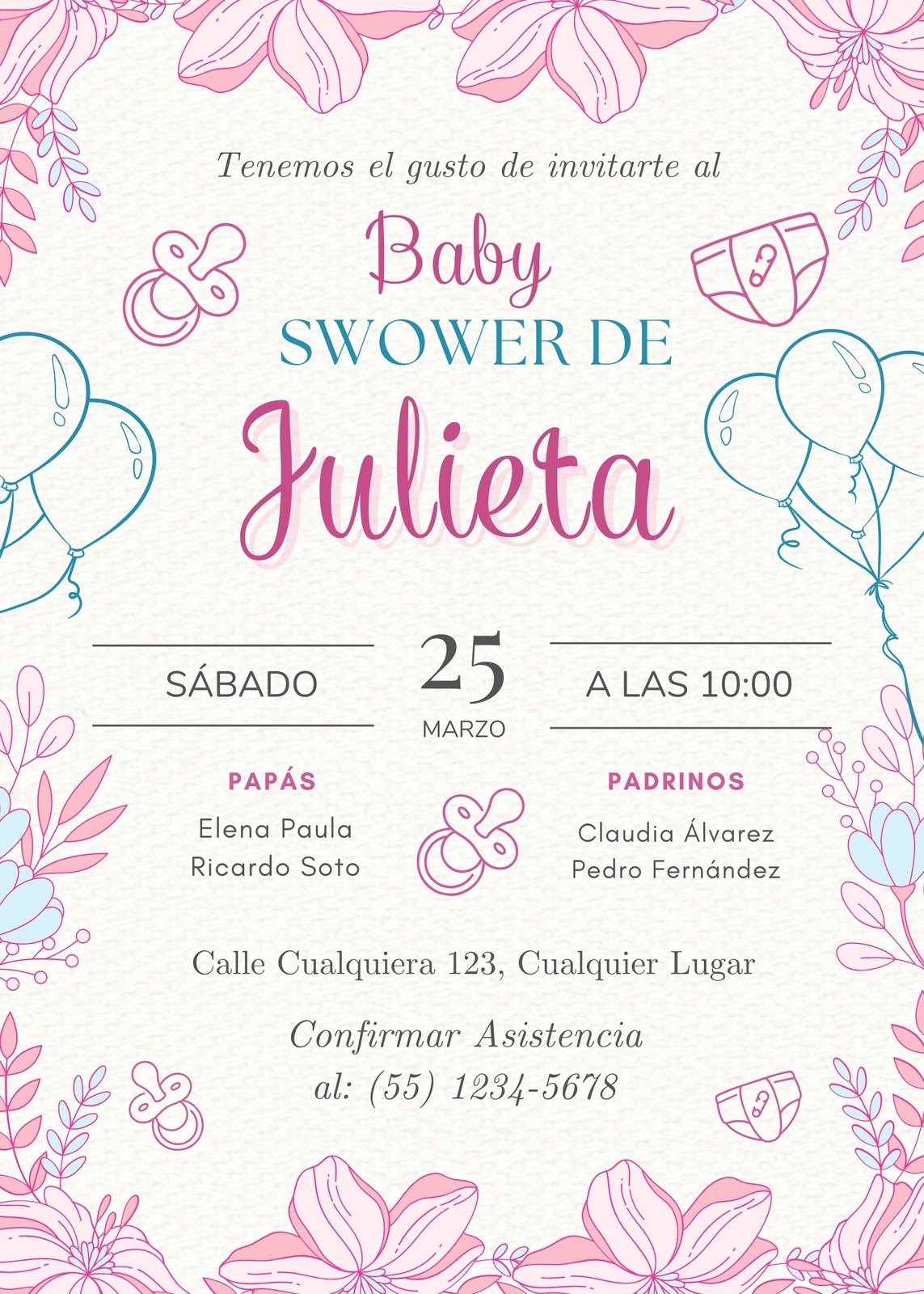 Tenemos el gusto de invitarte al

Baby
SWOWER DE
Julieta

SÁBADO

25
MARZO

A LAS 10:00

PAPÁS
Elena Paula
Ricardo Soto

PADRINOS
Claudia Álvarez
Pedro Fernández

Calle Cualquiera 123, Cualquier Lugar

Confirmar Asistencia
al: (55) 1234-5678